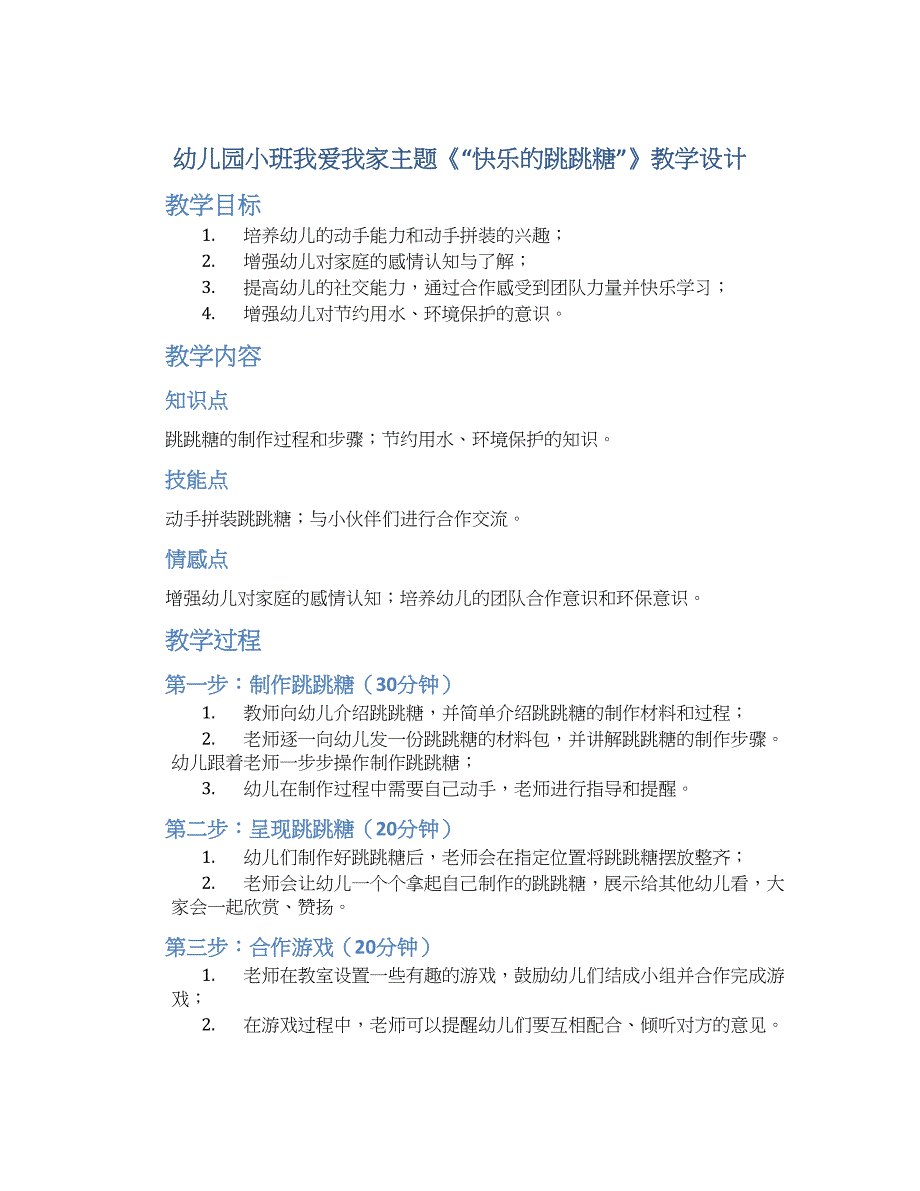 幼儿园小班我爱我家主题《“快乐的跳跳糖”》教学设计

教学目标

1. 培养幼儿的动手能力和动手拼装的兴趣；
2. 增强幼儿对家庭的感情认知与了解；
3. 提高幼儿的社交能力，通过合作感受到团队力量并快乐学习；
4. 增强幼儿对节约用水、环境保护的意识。

教学内容

知识点

跳跳糖的制作过程和步骤；节约用水、环境保护的知识。

技能点

动手拼装跳跳糖；与小伙伴们进行合作交流。

情感点

增强幼儿对家庭的感情认知；培养幼儿的团队合作意识和环保意识。

教学过程

第一步：制作跳跳糖（30分钟）

1. 教师向幼儿介绍跳跳糖，并简单介绍跳跳糖的制作材料和过程；
2. 老师逐一向幼儿发一份跳跳糖的材料包，并讲解跳跳糖的制作步骤。幼儿跟着老师一步步操作制作跳跳糖；
3. 幼儿在制作过程中需要自己动手，老师进行指导和提醒。

第二步：呈现跳跳糖（20分钟）

1. 幼儿们制作好跳跳糖后，老师会在指定位置将跳跳糖摆放整齐；
2. 老师会让幼儿一个个拿起自己制作的跳跳糖，展示给其他幼儿看，大家会一起欣赏、赞扬。

第三步：合作游戏（20分钟）

1. 老师在教室设置一些有趣的游戏，鼓励幼儿们结成小组并合作完成游戏；
2. 在游戏过程中，老师可以提醒幼儿们要互相配合、倾听对方的意见。